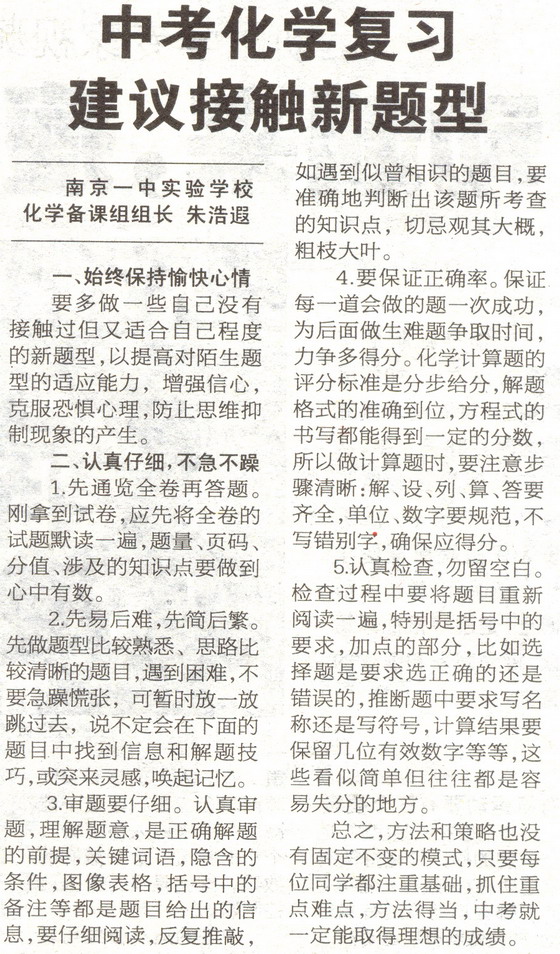 中考化学复习
建议接触新题型

南京一中实验学校
化学备课组组长 朱浩遐

一、始终保持愉快心情

要多做一些自己没有接触过但又适合自己程度的新题型，以提高对陌生题型的适应能力，增强信心，克服恐惧心理，防止思维抑制现象的产生。

二、认真仔细，不急不躁

1.先通览全卷再答题。刚拿到试卷，应先将全卷的试题默读一遍，题量、页码、分值、涉及的知识点要做到心中有数。

2.先易后难，先简后繁。先做题型比较熟悉、思路比较清晰的题目，遇到困难，不要急躁慌张，可暂时放一放跳过去，说不定会在下面的题目中找到信息和解题技巧，或突来灵感，唤起记忆。

3.审题要仔细。认真审题，理解题意，是正确解题的前提，关键词语，隐含的条件，图像表格，括号中的备注等都是题目给出的信息，要仔细阅读，反复推敲，如遇到似曾相识的题目，要准确地判断出该题所考查的知识点，切忌观其大概，粗枝大叶。

4.要保证正确率。保证每一道会做的题一次成功，为后面做生难题争取时间，力争多得分。化学计算题的评分标准是分步给分，解题格式的准确到位，方程式的书写都能得到一定的分数，所以做计算题时，要注意步骤清晰：解、设、列、算、答要齐全，单位、数字要规范，不写错别字，确保应得分。

5.认真检查，勿留空白。检查过程中要将题目重新阅读一遍，特别是括号中的要求，加点的部分，比如选择题是要求选正确的还是错误的，推断题中要求写名称还是写符号，计算结果要保留几位有效数字等等，这些看似简单但往往都是容易失分的地方。

总之，方法和策略也没有固定不变的模式，只要每位同学都注重基础，抓住重点难点，方法得当，中考就一定能取得理想的成绩。